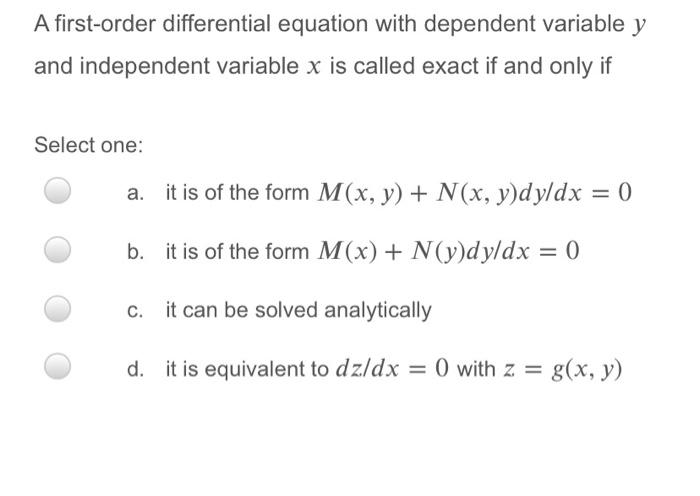 A first-order differential equation with dependent variable $y$ and independent variable $x$ is called exact if and only if

Select one:

a. it is of the form $M(x, y) + N(x, y)dy/dx = 0$

b. it is of the form $M(x) + N(y)dy/dx = 0$

c. it can be solved analytically

d. it is equivalent to $dz/dx = 0$ with $z = g(x, y)$